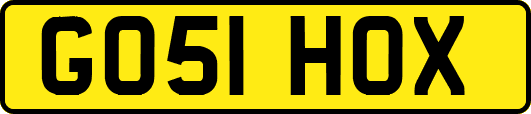 GO51 HOX